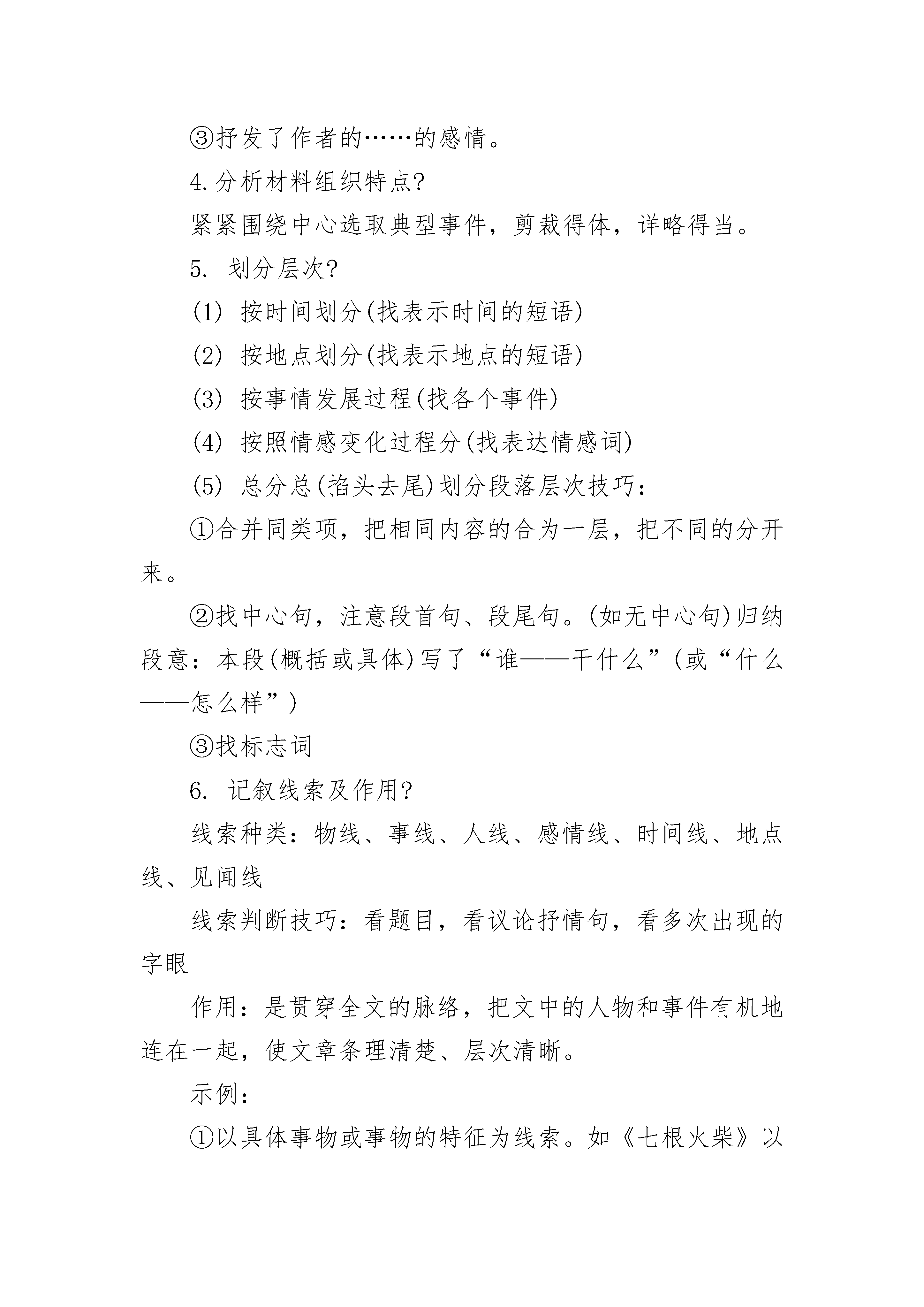 ③抒发了作者的……的感情。

4.分析材料组织特点?

紧紧围绕中心选取典型事件，剪裁得体，详略得当。

5. 划分层次?

(1) 按时间划分(找表示时间的短语)

(2) 按地点划分(找表示地点的短语)

(3) 按事情发展过程(找各个事件)

(4) 按照情感变化过程分(找表达情感词)

(5) 总分总(掐头去尾)划分段落层次技巧：

①合并同类项，把相同内容的合为一层，把不同的分开来。

②找中心句，注意段首句、段尾句。(如无中心句)归纳段意：本段(概括或具体)写了“谁——干什么”(或“什么——怎么样”)

③找标志词

6. 记叙线索及作用?

线索种类：物线、事线、人线、感情线、时间线、地点线、见闻线

线索判断技巧：看题目，看议论抒情句，看多次出现的字眼

作用：是贯穿全文的脉络，把文中的人物和事件有机地连在一起，使文章条理清楚、层次清晰。

示例：

①以具体事物或事物的特征为线索。如《七根火柴》以